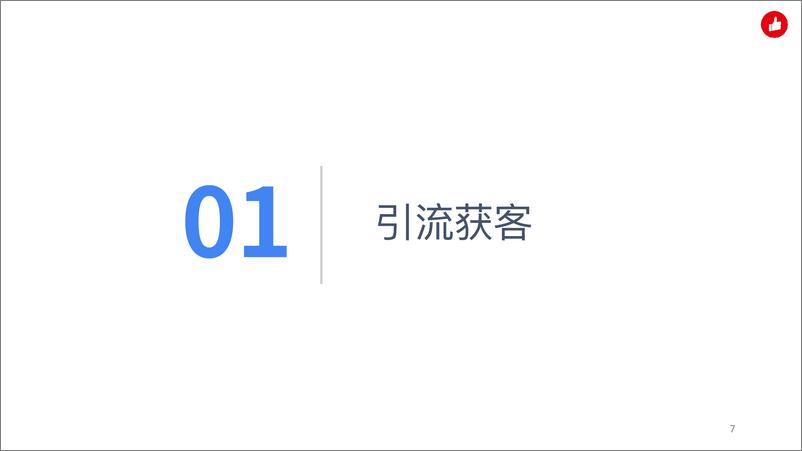 01

引流获客

7